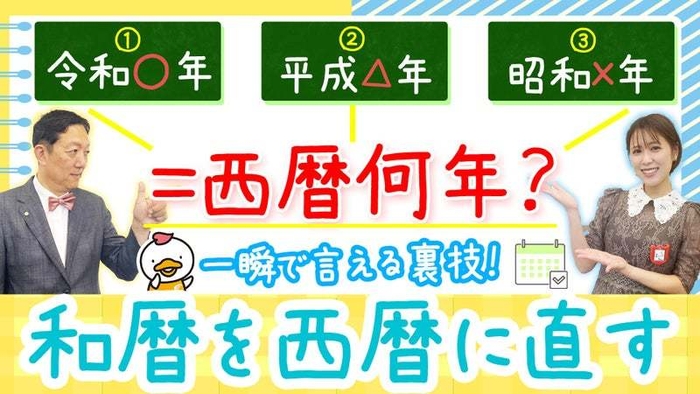 ①
令和○年

②
平成△年

③
昭和×年

=西暦何年？

一瞬で言える裏技!

和暦を西暦に直す